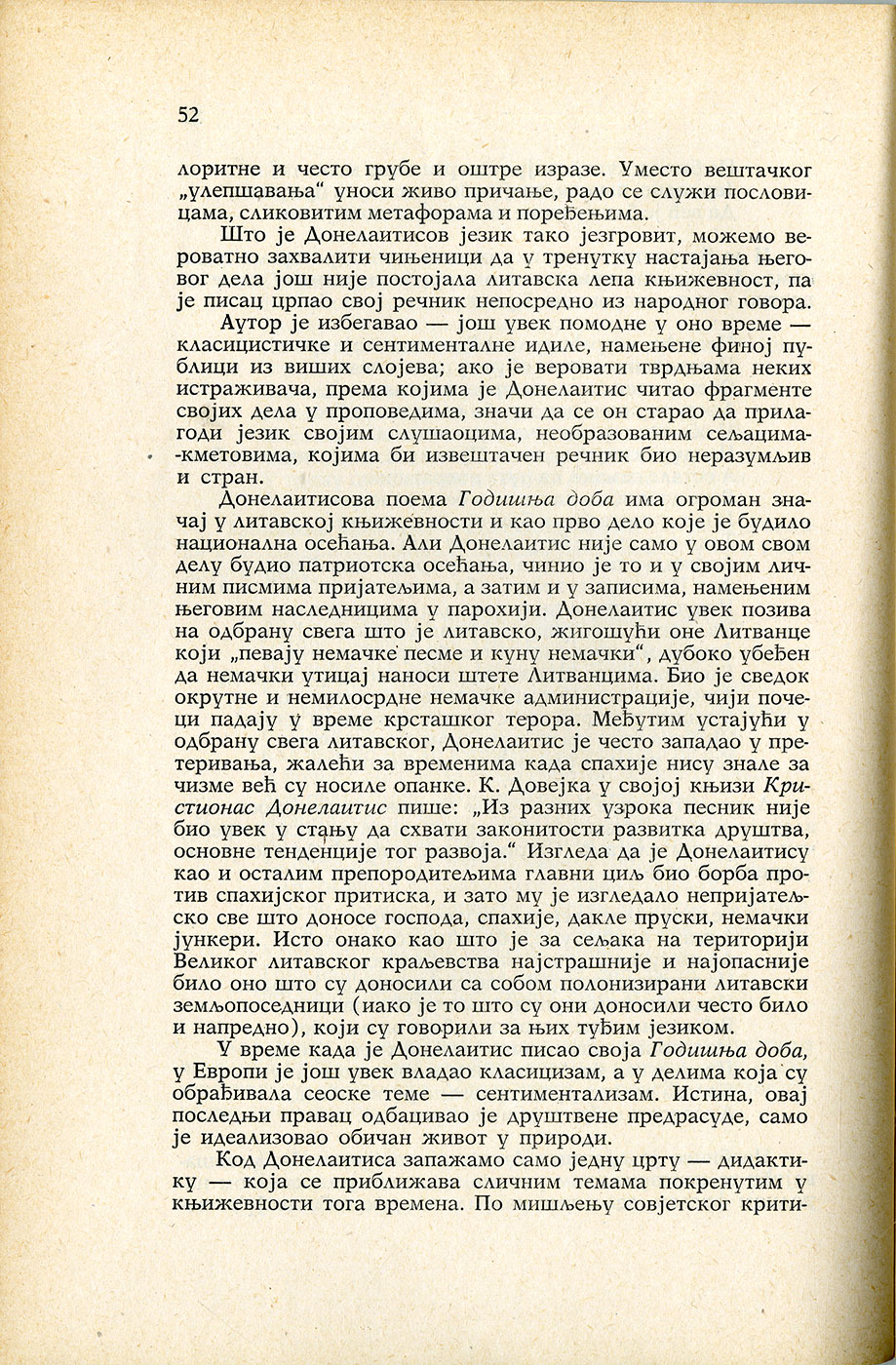 52

лоритне и често грубе и оштре изразе. Уместо вештачког „улепшавања“ уноси живо причање, радо се служи пословицама, сликовитим метафорама и поређењима.

Што је Донелаитисов језик тако језгровит, можемо вероватно захвалити чињеници да у тренутку настајања његовог дела још није постојала литавска лепа књижевност, па је писац црпао свој речник непосредно из народног говора.

Аутор је избегавао — још увек помодне у оно време — класицистичке и сентименталне идиле, намењене финој публици из виших слојева; ако је веровати тврдњама неких истраживача, према којима је Донелаитис читао фрагменте својих дела у проповедима, значи да се он старао да прилагоди језик својим слушаоцима, необразованим сељацима-кметовима, којима би извештачен речник био неразумљив и стран.

Донелаитисова поема Годишња доба има огроман значај у литавској књижевности и као прво дело које је будило национална осећања. Али Донелаитис није само у овом свом делу будио патриотска осећања, чинио је то и у својим личним писмима пријатељима, а затим и у записима, намењеним његовим наследницима у парохији. Донелаитис увек позива на одбрану свега што је литавско, жигошући оне Литванце који „певају немачке песме и куну немачки“, дубоко убеђен да немачки утицај наноси штете Литванцима. Био је сведок окрутне и немилосрдне немачке администрације, чији почеци падају у време крсташког терора. Међутим устајући у одбрану свега литавског, Донелаитис је често западао у претеривања, жалећи за временима када спахије нису знале за чизме већ су носиле опанке. К. Довејка у својој књизи Кристионас Донелаитис пише: „Из разних узрока песник није био увек у стању да схвати законитости развитка друштва, основне тенденције тог развоја.“ Изгледа да је Донелаитису као и осталим препородитељима главни циљ био борба против спахијског притиска, и зато му је изгледало непријатељско све што доносе господа, спахије, дакле пруски, немачки јункери. Исто онако као што је за сељака на територији Великог литавског краљевства најстрашније и најопасније било оно што су доносили са собом полонизирани литавски земљопоседници (иако је то што су они доносили често било и напредно), који су говорили за њих туђим језиком.

У време када је Донелаитис писао своја Годишња доба, у Европи је још увек владао класицизам, а у делима која су обрађивала сеоске теме — сентиментализам. Истина, овај последњи правац одбацивао је друштвене предрасуде, само је идеализовао обичан живот у природи.

Код Донелаитиса запажамо само једну црту — дидактику — која се приближава сличним темама покренутим у књижевности тога времена. По мишљењу совјетског крити-